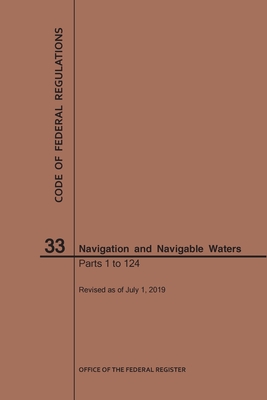 CODE OF FEDERAL REGULATIONS

33

Navigation and Navigable Waters

Parts 1 to 124

Revised as of July 1, 2019

OFFICE OF THE FEDERAL REGISTER